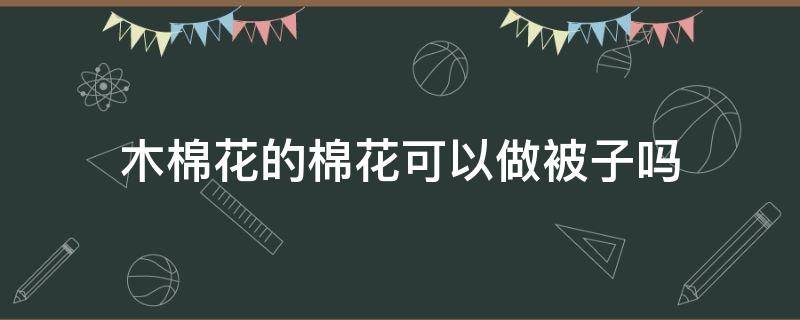 木棉花的棉花可以做被子吗